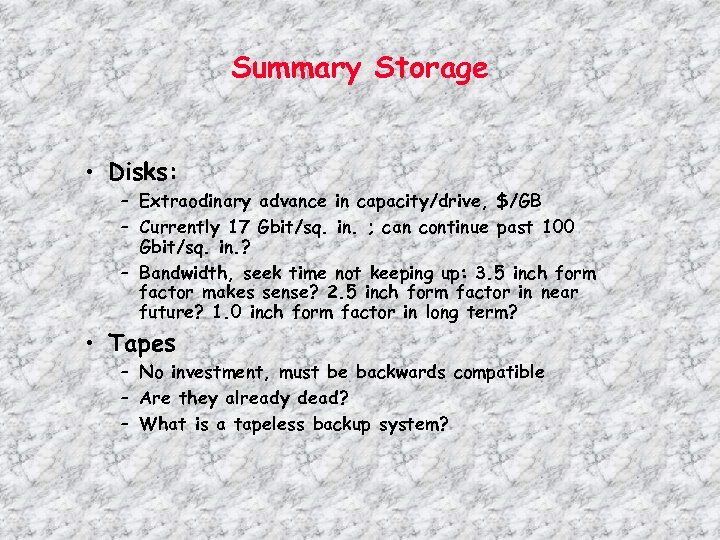 Summary Storage

• Disks:
– Extraodinary advance in capacity/drive, \$/GB
– Currently 17 Gbit/sq. in. ; can continue past 100 Gbit/sq. in.?
– Bandwidth, seek time not keeping up: 3.5 inch form factor makes sense? 2.5 inch form factor in near future? 1.0 inch form factor in long term?

• Tapes
– No investment, must be backwards compatible
– Are they already dead?
– What is a tapeless backup system?